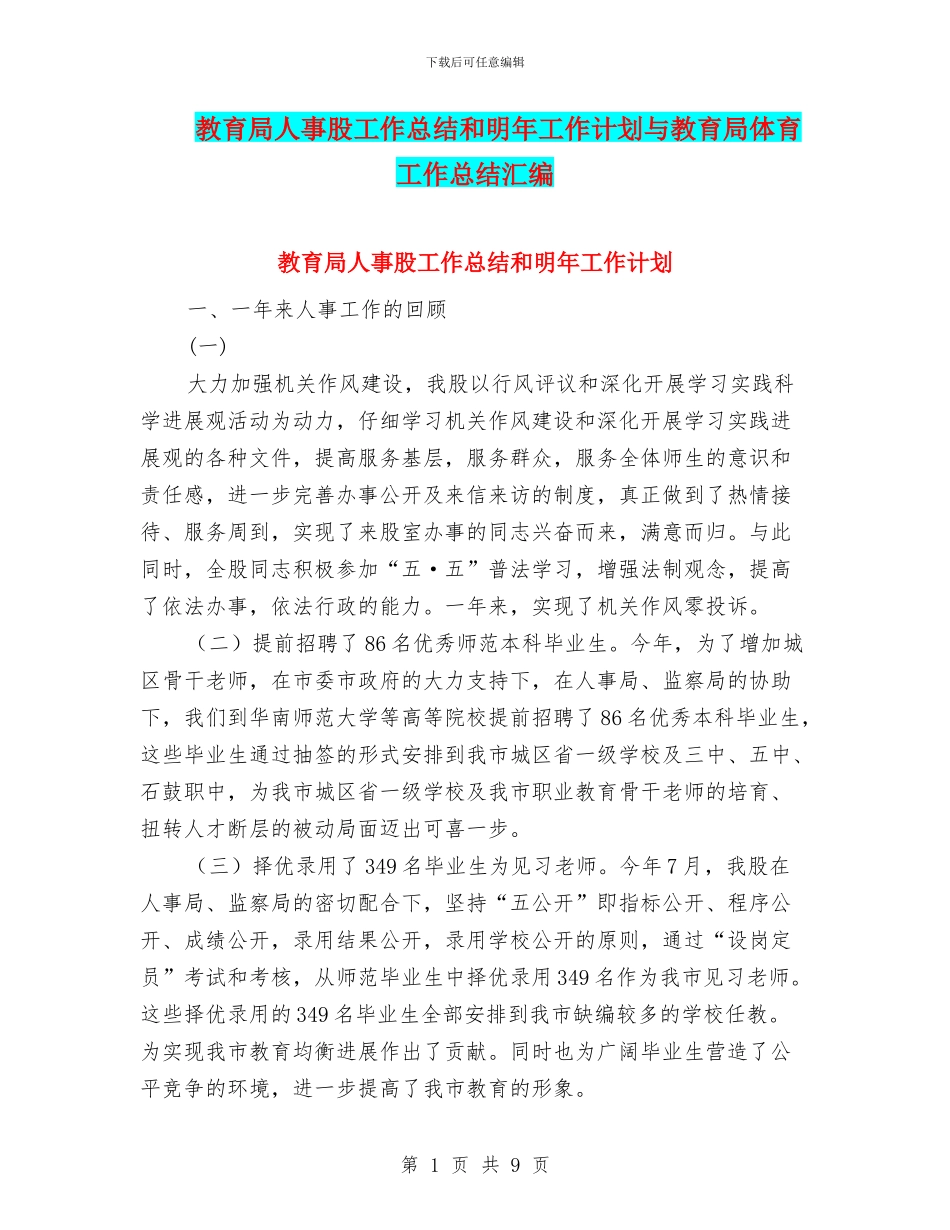 下载后可任意编辑

教育局人事股工作总结和明年工作计划与教育局体育工作总结汇编

教育局人事股工作总结和明年工作计划

一、一年来人事工作的回顾

(一)

大力加强机关作风建设，我股以行风评议和深化开展学习实践科学进展观活动为动力，仔细学习机关作风建设和深化开展学习实践进展观的各种文件，提高服务基层，服务群众，服务全体师生的意识和责任感，进一步完善办事公开及来信来访的制度，真正做到了热情接待、服务周到，实现了来股室办事的同志兴奋而来，满意而归。与此同时，全股同志积极参加“五·五”普法学习，增强法制观念，提高了依法办事，依法行政的能力。一年来，实现了机关作风零投诉。

（二）提前招聘了86名优秀师范本科毕业生。今年，为了增加城区骨干老师，在市委市政府的大力支持下，在人事局、监察局的协助下，我们到华南师范大学等高等院校提前招聘了86名优秀本科毕业生，这些毕业生通过抽签的形式安排到我市城区省一级学校及三中、五中、石鼓职中，为我市城区省一级学校及我市职业教育骨干老师的培育、扭转人才断层的被动局面迈出可喜一步。

（三）择优录用了349名毕业生为见习老师。今年7月，我股在人事局、监察局的密切配合下，坚持“五公开”即指标公开、程序公开、成绩公开，录用结果公开，录用学校公开的原则，通过“设岗定员”考试和考核，从师范毕业生中择优录用349名作为我市见习老师。这些择优录用的349名毕业生全部安排到我市缺编较多的学校任教。为实现我市教育均衡进展作出了贡献。同时也为广阔毕业生营造了公平竞争的环境，进一步提高了我市教育的形象。

第 1 页 共 9 页